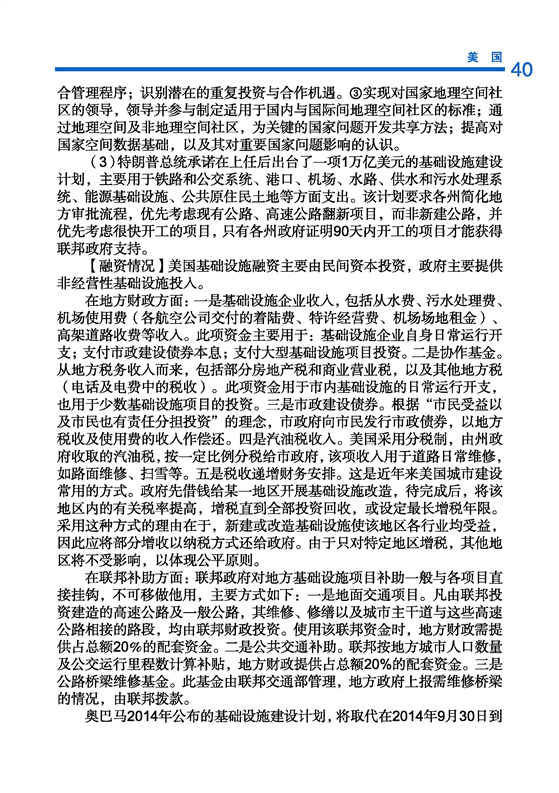 美 国 40

合管理程序；识别潜在的重复投资与合作机遇。③实现对国家地理空间社区的领导，领导并参与制定适用于国内与国际间地理空间社区的标准；通过地理空间及非地理空间社区，为关键的国家问题开发共享方法；提高对国家空间数据基础，以及其对重要国家问题影响的认识。

（3）特朗普总统承诺在上任后出台了一项1万亿美元的基础设施建设计划，主要用于铁路和公交系统、港口、机场、水路、供水和污水处理系统、能源基础设施、公共原住民土地等方面支出。该计划要求各州简化地方审批流程，优先考虑现有公路、高速公路翻新项目，而非新建公路，并优先考虑很快开工的项目，只有各州政府证明90天内开工的项目才能获得联邦政府支持。

【融资情况】美国基础设施融资主要由民间资本投资，政府主要提供非经营性基础设施投入。

在地方财政方面：一是基础设施企业收入，包括从水费、污水处理费、机场使用费（各航空公司交付的着陆费、特许经营费、机场场地租金）、高架道路收费等收入。此项资金主要用于：基础设施企业自身日常运行开支；支付市政建设债券本息；支付大型基础设施项目投资。二是协作基金。从地方税务收入而来，包括部分房地产税和商业营业税，以及其他地方税（电话及电费中的税收）。此项资金用于市内基础设施的日常运行开支，也用于少数基础设施项目的投资。三是市政建设债券。根据“市民受益以及市民也有责任分担投资”的理念，市政府向市民发行市政债券，以地方税收及使用费的收入作偿还。四是汽油税收入。美国采用分税制，由州政府收取的汽油税，按一定比例分税给市政府，该项收入用于道路日常维修，如路面维修、扫雪等。五是税收递增财务安排。这是近年来美国城市建设常用的方式。政府先借钱给某一地区开展基础设施改造，待完成后，将该地区内的有关税率提高，增税直到全部投资回收，或设定最长增税年限。采用这种方式的理由在于，新建或改造基础设施使该地区各行业均受益，因此应将部分增收以纳税方式还给政府。由于只对特定地区增税，其他地区将不受影响，以体现公平原则。

在联邦补助方面：联邦政府对地方基础设施项目补助一般与各项目直接挂钩，不可移做他用，主要方式如下：一是地面交通项目。凡由联邦投资建造的高速公路及一般公路，其维修、修缮以及城市主干道与这些高速公路相接的路段，均由联邦财政投资。使用该联邦资金时，地方财政需提供占总额20%的配套资金。二是公共交通补助。联邦按地方城市人口数量及公交运行里程数计算补贴，地方财政提供占总额20%的配套资金。三是公路桥梁维修基金。此基金由联邦交通部管理，地方政府上报需维修桥梁的情况，由联邦拨款。

奥巴马2014年公布的基础设施建设计划，将取代在2014年9月30日到